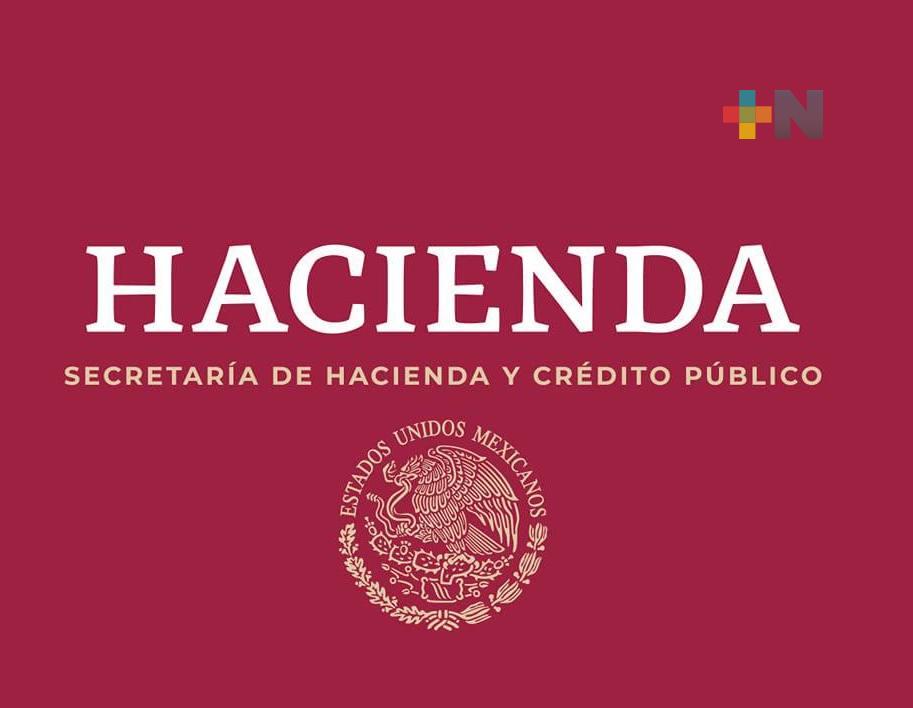 +N

HACIENDA
SECRETARÍA DE HACIENDA Y CRÉDITO PÚBLICO

ESTADOS UNIDOS MEXICANOS